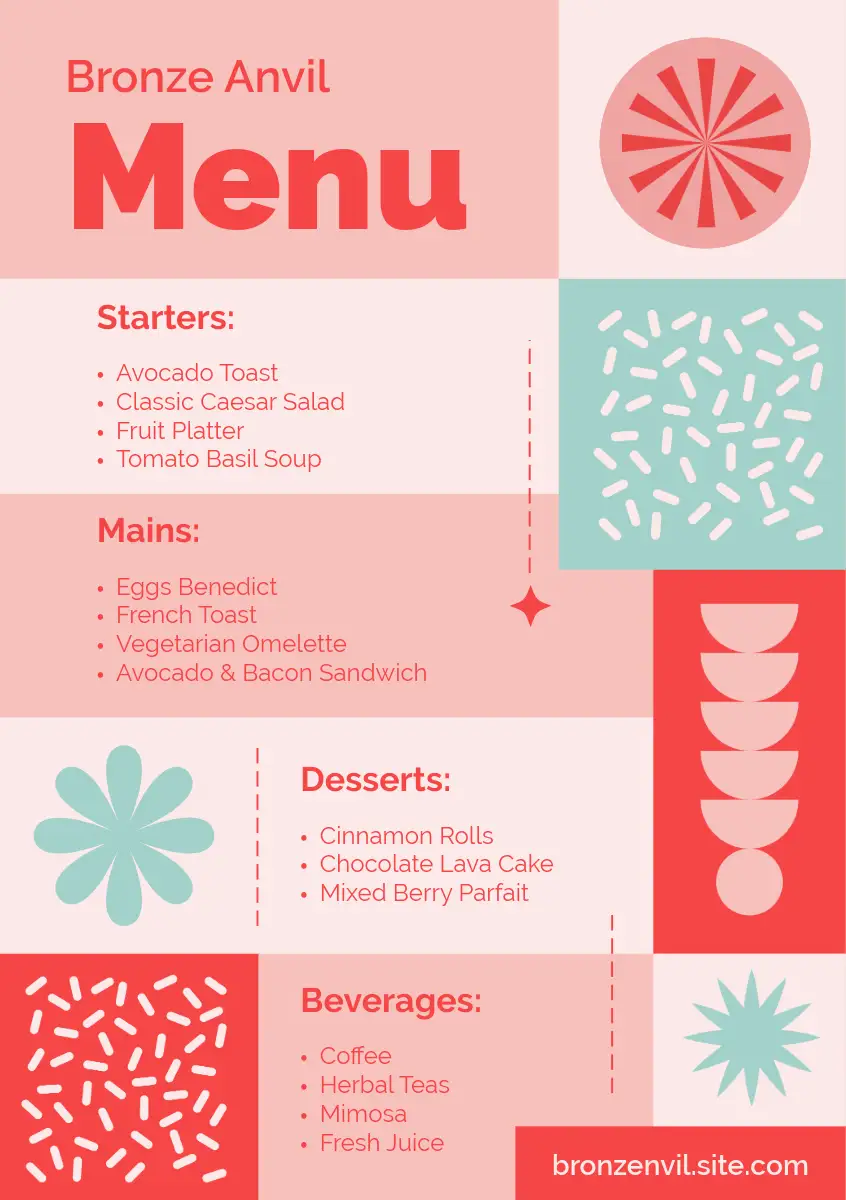 Bronze Anvil

Menu

Starters:

• Avocado Toast
• Classic Caesar Salad
• Fruit Platter
• Tomato Basil Soup

Mains:

• Eggs Benedict
• French Toast
• Vegetarian Omelette
• Avocado & Bacon Sandwich

Desserts:

• Cinnamon Rolls
• Chocolate Lava Cake
• Mixed Berry Parfait

Beverages:

• Coffee
• Herbal Teas
• Mimosa
• Fresh Juice

bronzenvil.site.com